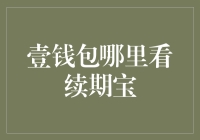 壹钱包哪里看续期宝